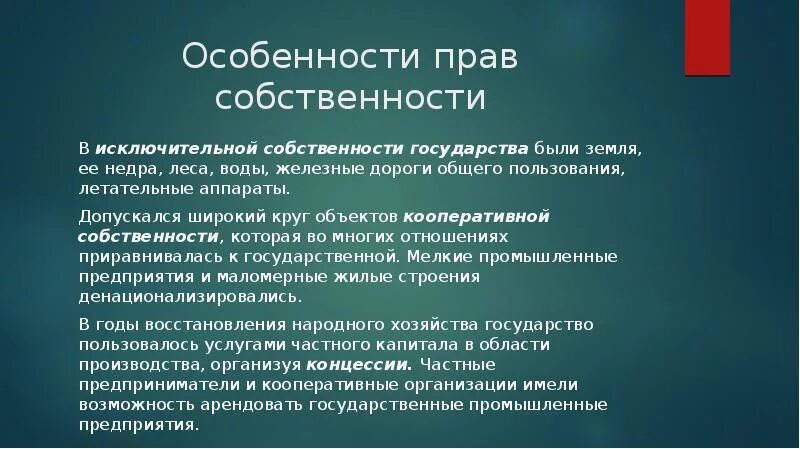 Особенности прав собственности

В исключительной собственности государства были земля, ее недра, леса, воды, железные дороги общего пользования, летательные аппараты.

Допускался широкий круг объектов кооперативной собственности, которая во многих отношениях приравнивалась к государственной. Мелкие промышленные предприятия и маломерные жилые строения денационализировались.

В годы восстановления народного хозяйства государство пользовалось услугами частного капитала в области производства, организуя концессии. Частные предприниматели и кооперативные организации имели возможность арендовать государственные промышленные предприятия.